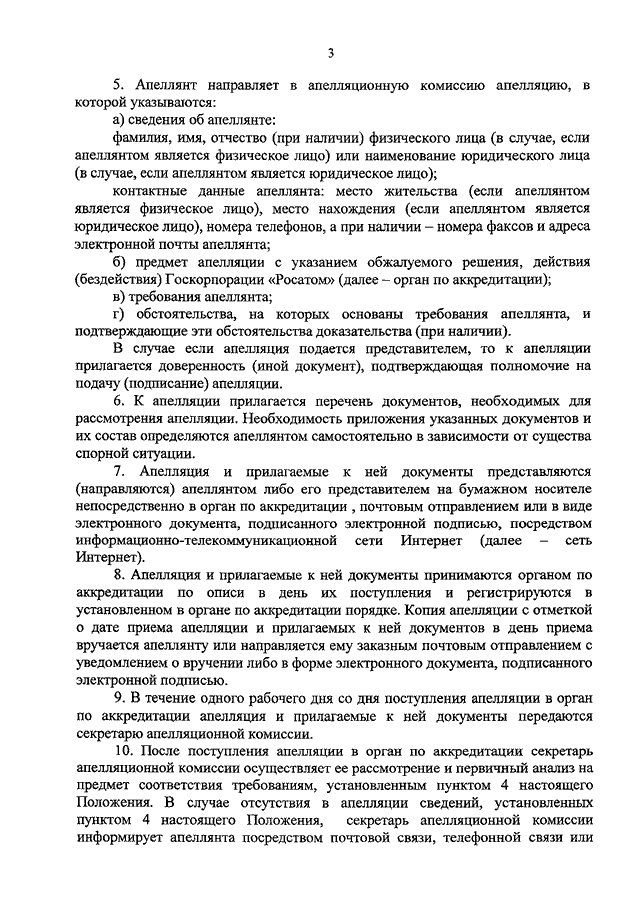 3

5. Апеллянт направляет в апелляционную комиссию апелляцию, в которой указываются:

а) сведения об апеллянте:

фамилия, имя, отчество (при наличии) физического лица (в случае, если апеллянтом является физическое лицо) или наименование юридического лица (в случае, если апеллянтом является юридическое лицо);

контактные данные апеллянта: место жительства (если апеллянтом является физическое лицо), место нахождения (если апеллянтом является юридическое лицо), номера телефонов, а при наличии – номера факсов и адреса электронной почты апеллянта;

б) предмет апелляции с указанием обжалуемого решения, действия (бездействия) Госкорпорации «Росатом» (далее – орган по аккредитации);

в) требования апеллянта;

г) обстоятельства, на которых основаны требования апеллянта, и подтверждающие эти обстоятельства доказательства (при наличии).

В случае если апелляция подается представителем, то к апелляции прилагается доверенность (иной документ), подтверждающая полномочие на подачу (подписание) апелляции.

6. К апелляции прилагается перечень документов, необходимых для рассмотрения апелляции. Необходимость приложения указанных документов и их состав определяются апеллянтом самостоятельно в зависимости от существа спорной ситуации.

7. Апелляция и прилагаемые к ней документы представляются (направляются) апеллянтом либо его представителем на бумажном носителе непосредственно в орган по аккредитации , почтовым отправлением или в виде электронного документа, подписанного электронной подписью, посредством информационно-телекоммуникационной сети Интернет (далее – сеть Интернет).

8. Апелляция и прилагаемые к ней документы принимаются органом по аккредитации по описи в день их поступления и регистрируются в установленном в органе по аккредитации порядке. Копия апелляции с отметкой о дате приема апелляции и прилагаемых к ней документов в день приема вручается апеллянту или направляется ему заказным почтовым отправлением с уведомлением о вручении либо в форме электронного документа, подписанного электронной подписью.

9. В течение одного рабочего дня со дня поступления апелляции в орган по аккредитации апелляция и прилагаемые к ней документы передаются секретарю апелляционной комиссии.

10. После поступления апелляции в орган по аккредитации секретарь апелляционной комиссии осуществляет ее рассмотрение и первичный анализ на предмет соответствия требованиям, установленным пунктом 4 настоящего Положения. В случае отсутствия в апелляции сведений, установленных пунктом 4 настоящего Положения, секретарь апелляционной комиссии информирует апеллянта посредством почтовой связи, телефонной связи или